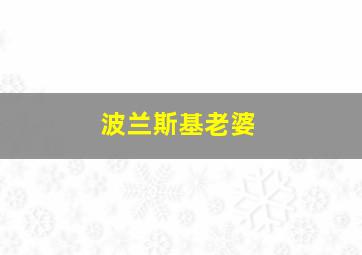 波兰斯基老婆